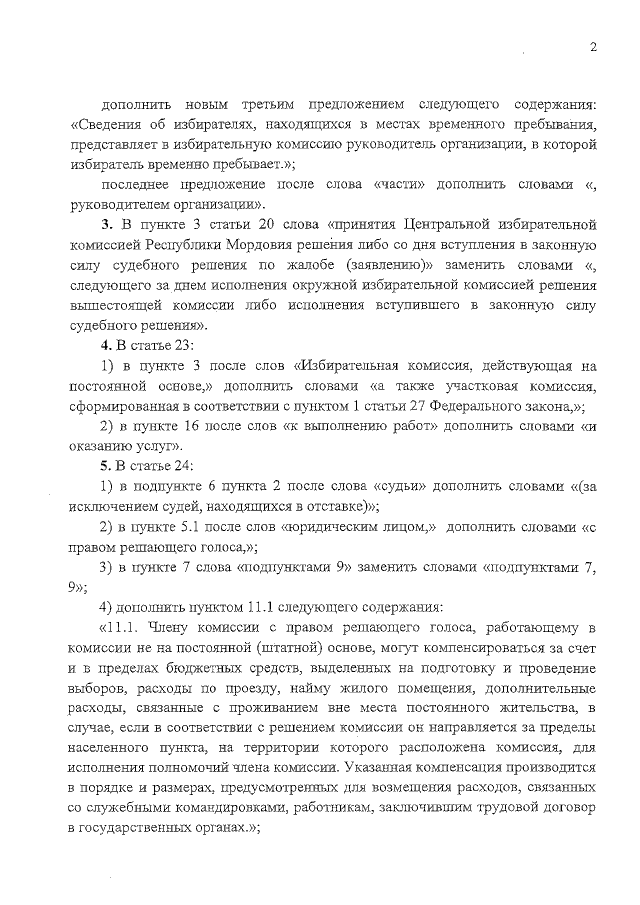 2

дополнить новым третьим предложением следующего содержания: «Сведения об избирателях, находящихся в местах временного пребывания, представляет в избирательную комиссию руководитель организации, в которой избиратель временно пребывает.»;

последнее предложение после слова «части» дополнить словами «, руководителем организации».

3. В пункте 3 статьи 20 слова «принятия Центральной избирательной комиссией Республики Мордовия решения либо со дня вступления в законную силу судебного решения по жалобе (заявлению)» заменить словами «, следующего за днем исполнения окружной избирательной комиссией решения вышестоящей комиссии либо исполнения вступившего в законную силу судебного решения».

4. В статье 23:

1) в пункте 3 после слов «Избирательная комиссия, действующая на постоянной основе,» дополнить словами «а также участковая комиссия, сформированная в соответствии с пунктом 1 статьи 27 Федерального закона,»;

2) в пункте 16 после слов «к выполнению работ» дополнить словами «и оказанию услуг».

5. В статье 24:

1) в подпункте 6 пункта 2 после слова «судьи» дополнить словами «(за исключением судей, находящихся в отставке)»;

2) в пункте 5.1 после слов «юридическим лицом,» дополнить словами «с правом решающего голоса,»;

3) в пункте 7 слова «подпунктами 9» заменить словами «подпунктами 7, 9»;

4) дополнить пунктом 11.1 следующего содержания:

«11.1. Члену комиссии с правом решающего голоса, работающему в комиссии не на постоянной (штатной) основе, могут компенсироваться за счет и в пределах бюджетных средств, выделенных на подготовку и проведение выборов, расходы по проезду, найму жилого помещения, дополнительные расходы, связанные с проживанием вне места постоянного жительства, в случае, если в соответствии с решением комиссии он направляется за пределы населенного пункта, на территории которого расположена комиссия, для исполнения полномочий члена комиссии. Указанная компенсация производится в порядке и размерах, предусмотренных для возмещения расходов, связанных со служебными командировками, работникам, заключившим трудовой договор в государственных органах.»;